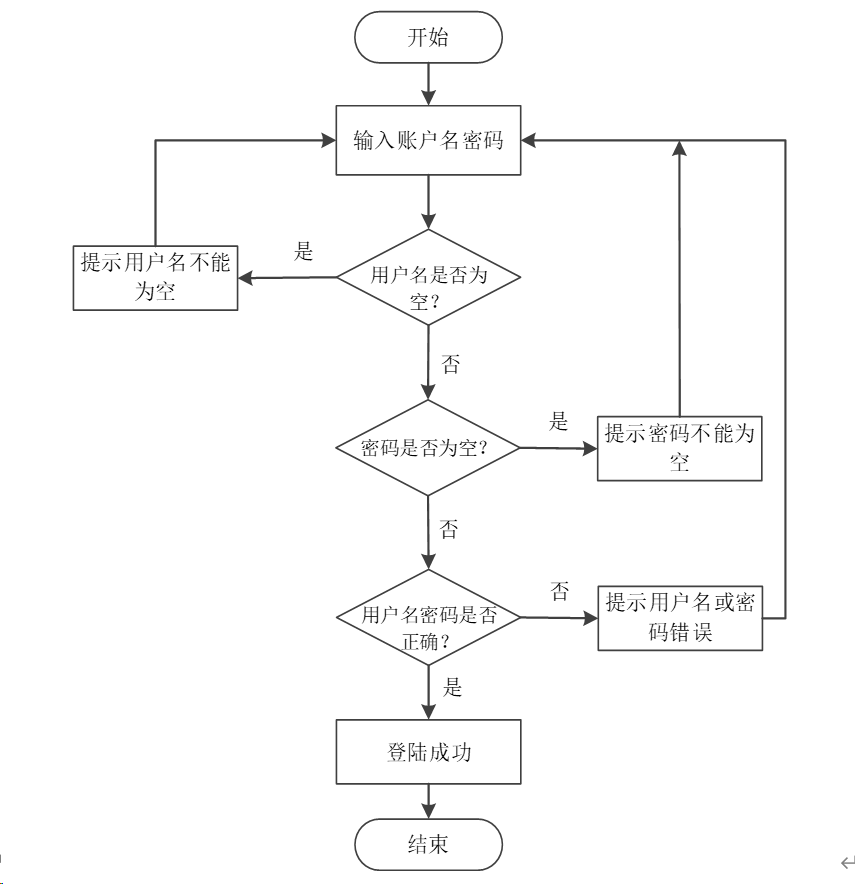 开始

输入账户名密码

提示用户名不能为空

是

用户名是否为空？

否

密码是否为空？

是

提示密码不能为空

否

用户名密码是否正确？

否

提示用户名或密码错误

是

登陆成功

结束